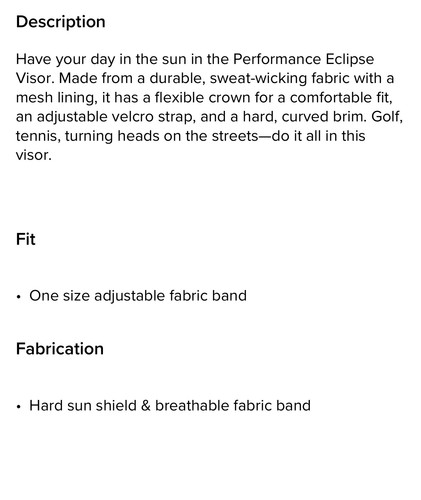 Description

Have your day in the sun in the Performance Eclipse Visor. Made from a durable, sweat-wicking fabric with a mesh lining, it has a flexible crown for a comfortable fit, an adjustable velcro strap, and a hard, curved brim. Golf, tennis, turning heads on the streets—do it all in this visor.

Fit

• One size adjustable fabric band

Fabrication

• Hard sun shield & breathable fabric band